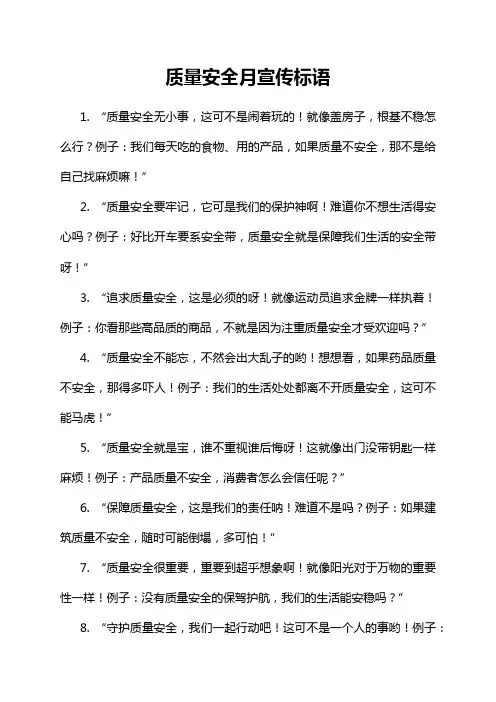 质量安全月宣传标语

1. “质量安全无小事，这可不是闹着玩的！就像盖房子，根基不稳怎么行？例子：我们每天吃的食物、用的产品，如果质量不安全，那不是给自己找麻烦嘛！”

2. “质量安全要牢记，它可是我们的保护神啊！难道你不想生活得安心吗？例子：好比开车要系安全带，质量安全就是保障我们生活的安全带呀！”

3. “追求质量安全，这是必须的呀！就像运动员追求金牌一样执着！例子：你看那些高品质的商品，不就是因为注重质量安全才受欢迎吗？”

4. “质量安全不能忘，不然会出大乱子的哟！想想看，如果药品质量不安全，那得多吓人！例子：我们的生活处处都离不开质量安全，这可不能马虎！”

5. “质量安全就是宝，谁不重视谁后悔呀！这就像出门没带钥匙一样麻烦！例子：产品质量不安全，消费者怎么会信任呢？”

6. “保障质量安全，这是我们的责任呐！难道不是吗？例子：如果建筑质量不安全，随时可能倒塌，多可怕！”

7. “质量安全很重要，重要到超乎想象啊！就像阳光对于万物的重要性一样！例子：没有质量安全的保驾护航，我们的生活能安稳吗？”

8. “守护质量安全，我们一起行动吧！这可不是一个人的事哟！例子：